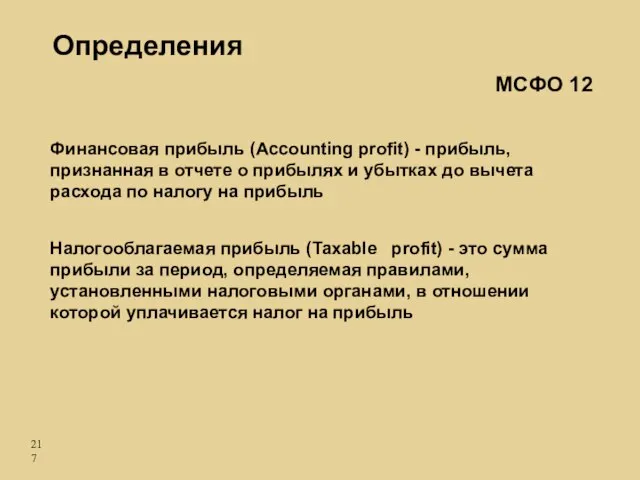 Определения

МСФО 12

Финансовая прибыль (Accounting profit) - прибыль, признанная в отчете о прибылях и убытках до вычета расхода по налогу на прибыль

Налогооблагаемая прибыль (Taxable profit) - это сумма прибыли за период, определяемая правилами, установленными налоговыми органами, в отношении которой уплачивается налог на прибыль

217